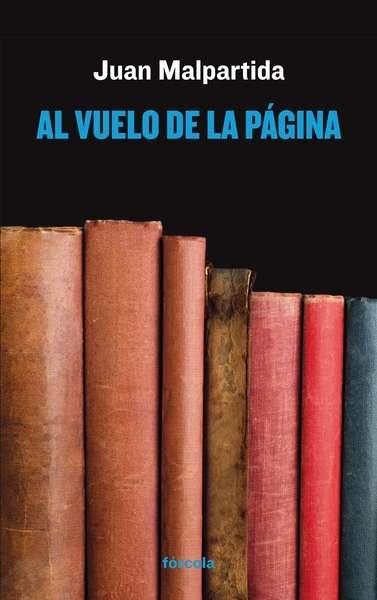 Juan Malpartida

AL VUELO DE LA PÁGINA

fórcola